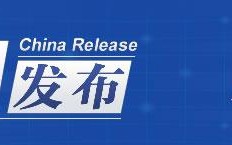 China Release

发布